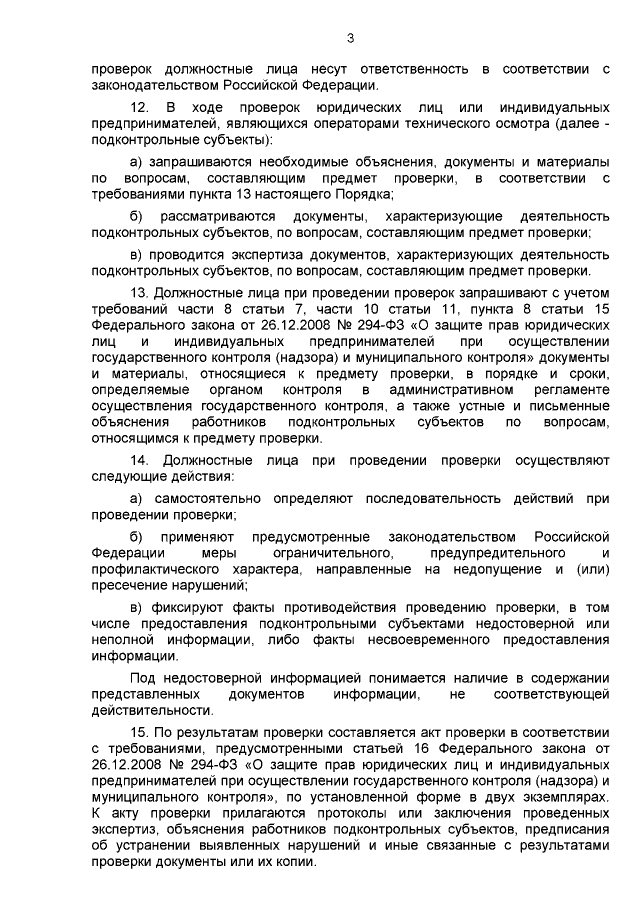 3

проверок должностные лица несут ответственность в соответствии с законодательством Российской Федерации.

12. В ходе проверок юридических лиц или индивидуальных предпринимателей, являющихся операторами технического осмотра (далее - подконтрольные субъекты):

а) запрашиваются необходимые объяснения, документы и материалы по вопросам, составляющим предмет проверки, в соответствии с требованиями пункта 13 настоящего Порядка;

б) рассматриваются документы, характеризующие деятельность подконтрольных субъектов, по вопросам, составляющим предмет проверки;

в) проводится экспертиза документов, характеризующих деятельность подконтрольных субъектов, по вопросам, составляющим предмет проверки.

13. Должностные лица при проведении проверок запрашивают с учетом требований части 8 статьи 7, части 10 статьи 11, пункта 8 статьи 15 Федерального закона от 26.12.2008 № 294-ФЗ «О защите прав юридических лиц и индивидуальных предпринимателей при осуществлении государственного контроля (надзора) и муниципального контроля» документы и материалы, относящиеся к предмету проверки, в порядке и сроки, определяемые органом контроля в административном регламенте осуществления государственного контроля, а также устные и письменные объяснения работников подконтрольных субъектов по вопросам, относящимся к предмету проверки.

14. Должностные лица при проведении проверки осуществляют следующие действия:

а) самостоятельно определяют последовательность действий при проведении проверки;

б) применяют предусмотренные законодательством Российской Федерации меры ограничительного, предупредительного и профилактического характера, направленные на недопущение и (или) пресечение нарушений;

в) фиксируют факты противодействия проведению проверки, в том числе предоставления подконтрольными субъектами недостоверной или неполной информации, либо факты несвоевременного предоставления информации.

Под недостоверной информацией понимается наличие в содержании представленных документов информации, не соответствующей действительности.

15. По результатам проверки составляется акт проверки в соответствии с требованиями, предусмотренными статьей 16 Федерального закона от 26.12.2008 № 294-ФЗ «О защите прав юридических лиц и индивидуальных предпринимателей при осуществлении государственного контроля (надзора) и муниципального контроля», по установленной форме в двух экземплярах. К акту проверки прилагаются протоколы или заключения проведенных экспертиз, объяснения работников подконтрольных субъектов, предписания об устранении выявленных нарушений и иные связанные с результатами проверки документы или их копии.